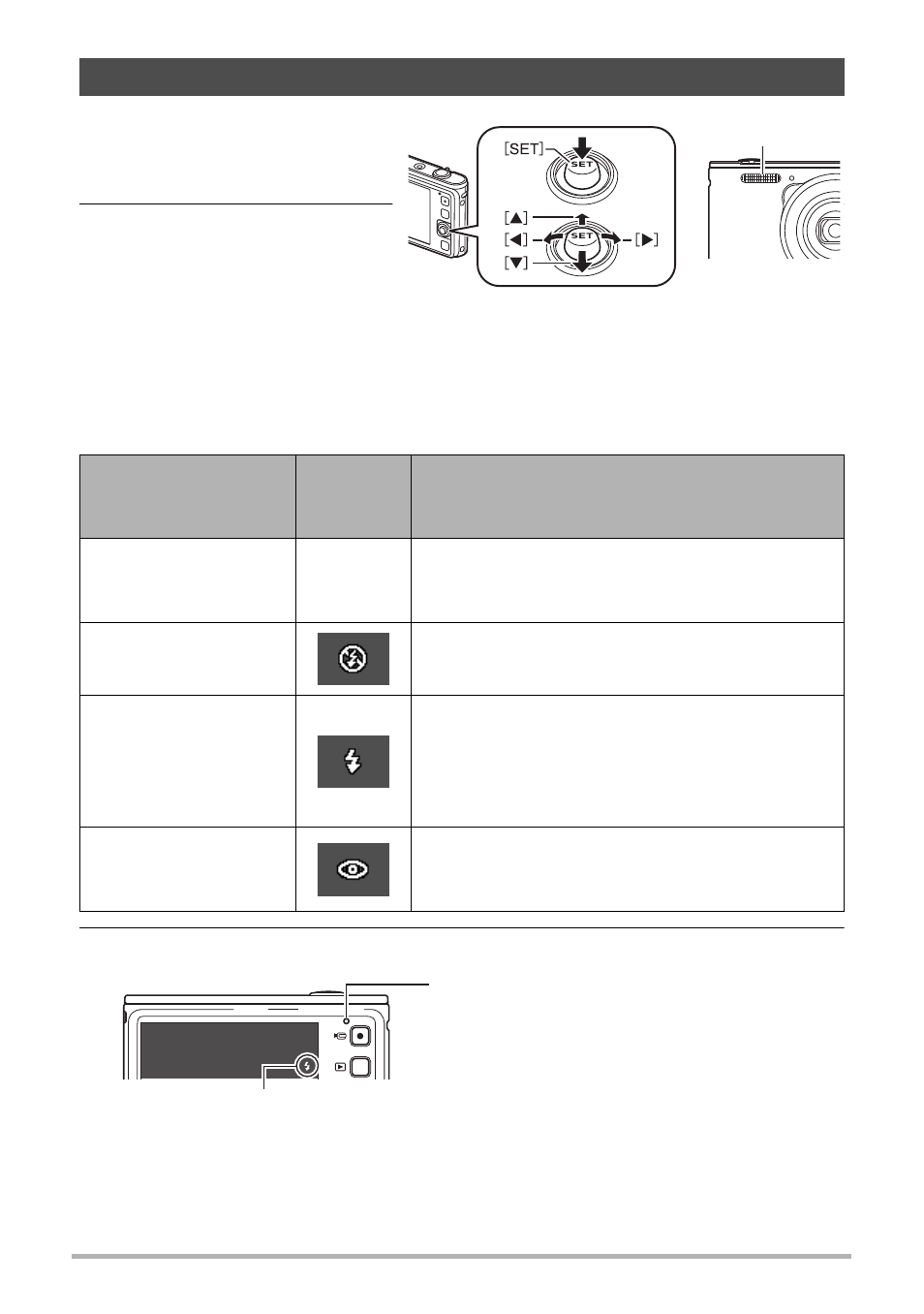 [SET]
SET
[▲]
[◀]
SET
[▶]
[▼]